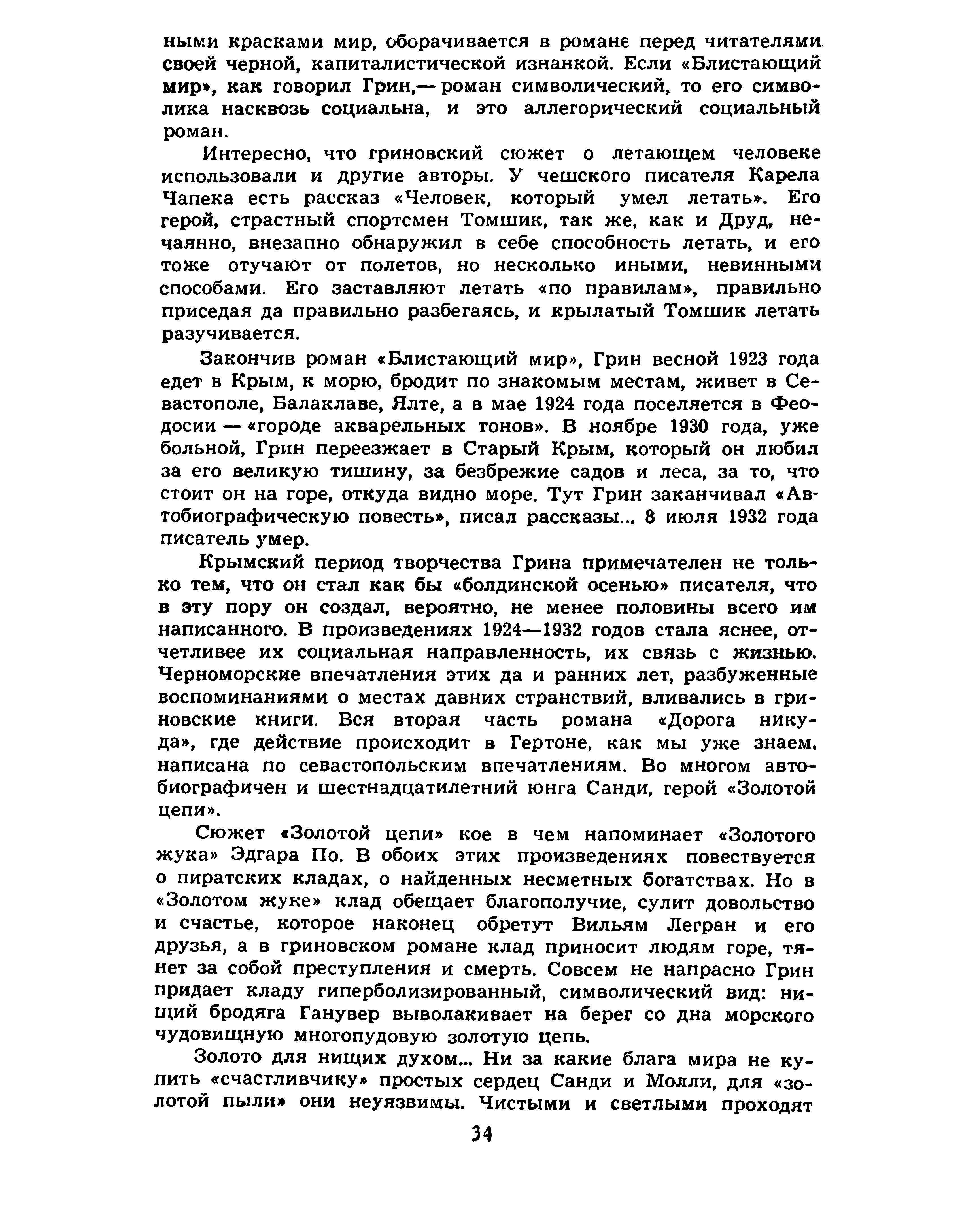 ными красками мир, оборачивается в романе перед читателями своей черной, капиталистической изнанкой. Если «Блистающий мир», как говорил Грин,— роман символический, то его символика насквозь социальна, и это аллегорический социальный роман.

Интересно, что гриновский сюжет о летающем человеке использовали и другие авторы. У чешского писателя Карела Чапека есть рассказ «Человек, который умел летать». Его герой, страстный спортсмен Томшик, так же, как и Друд, нечаянно, внезапно обнаружил в себе способность летать, и его тоже отучают от полетов, но несколько иными, невинными способами. Его заставляют летать «по правилам», правильно приседая да правильно разбегаясь, и крылатый Томшик летать разучивается.

Закончив роман «Блистающий мир», Грин весной 1923 года едет в Крым, к морю, бродит по знакомым местам, живет в Севастополе, Балаклаве, Ялте, а в мае 1924 года поселяется в Феодосии — «городе акварельных тонов». В ноябре 1930 года, уже больной, Грин переезжает в Старый Крым, который он любил за его великую тишину, за безбрежие садов и леса, за то, что стоит он на горе, откуда видно море. Тут Грин заканчивал «Автобиографическую повесть», писал рассказы... 8 июля 1932 года писатель умер.

Крымский период творчества Грина примечателен не только тем, что он стал как бы «болдинской осенью» писателя, что в эту пору он создал, вероятно, не менее половины всего им написанного. В произведениях 1924—1932 годов стала яснее, отчетливее их социальная направленность, их связь с жизнью. Черноморские впечатления этих да и ранних лет, разбуженные воспоминаниями о местах давних странствий, вливались в гриновские книги. Вся вторая часть романа «Дорога никуда», где действие происходит в Гертоне, как мы уже знаем, написана по севастопольским впечатлениям. Во многом автобиографичен и шестнадцатилетний юнга Санди, герой «Золотой цепи».

Сюжет «Золотой цепи» кое в чем напоминает «Золотого жука» Эдгара По. В обоих этих произведениях повествуется о пиратских кладах, о найденных несметных богатствах. Но в «Золотом жуке» клад обещает благополучие, сулит довольство и счастье, которое наконец обретут Вильям Легран и его друзья, а в гриновском романе клад приносит людям горе, тянет за собой преступления и смерть. Совсем не напрасно Грин придает кладу гиперболизированный, символический вид: нищий бродяга Ганувер выволакивает на берег со дна морского чудовищную многопудовую золотую цепь.

Золото для нищих духом... Ни за какие блага мира не купить «счастливчику» простых сердец Санди и Молли, для «золотой пыли» они неуязвимы. Чистыми и светлыми проходят

34